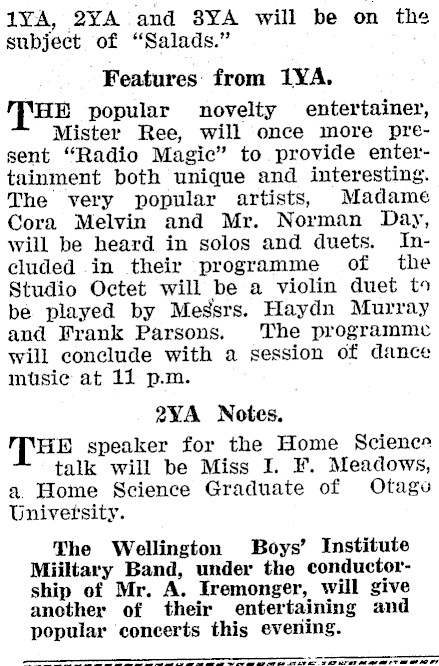 1YA, 2YA and 3YA will be on the subject of "Salads."

Features from 1YA.

THE popular novelty entertainer, Mister Ree, will once more present "Radio Magic" to provide entertainment both unique and interesting. The very popular artists, Madame Cora Melvin and Mr. Norman Day, will be heard in solos and duets. Included in their programme of the Studio Octet will be a violin duet to be played by Messrs. Haydn Murray and Frank Parsons. The programme will conclude with a session of dance music at 11 p.m.

2YA Notes.

THE speaker for the Home Science talk will be Miss I. F. Meadows, a Home Science Graduate of Otago University.

The Wellington Boys' Institute Miiltary Band, under the conductorship of Mr. A. Iremonger, will give another of their entertaining and popular concerts this evening.